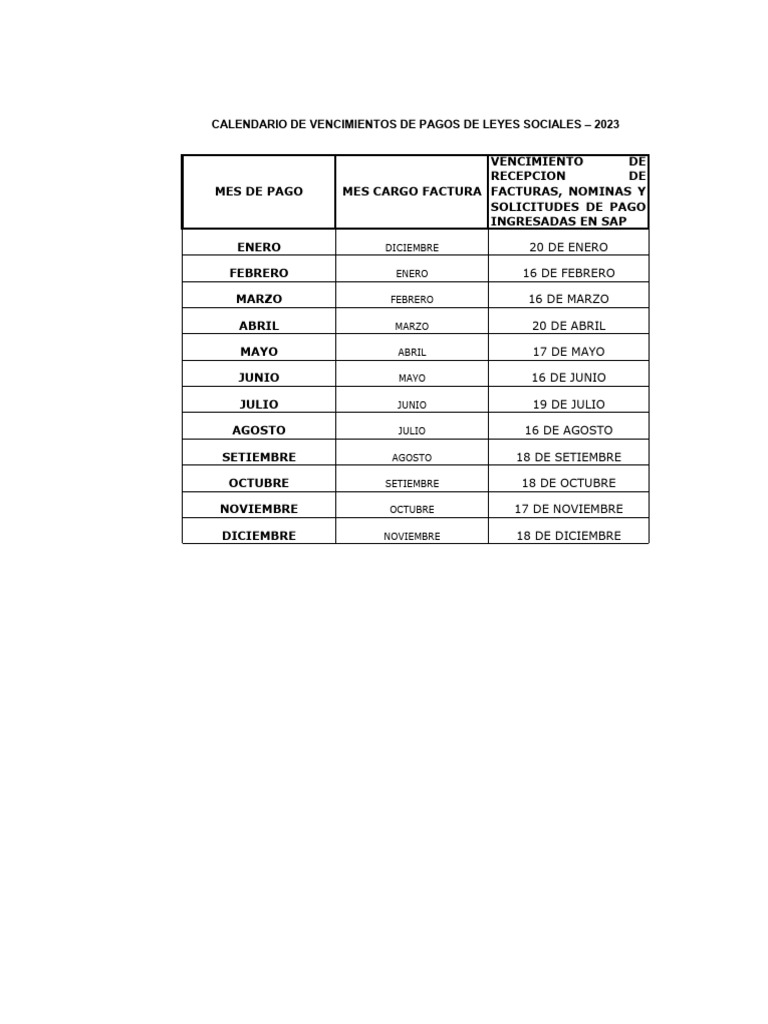 CALENDARIO DE VENCIMIENTOS DE PAGOS DE LEYES SOCIALES – 2023

| MES DE PAGO | MES CARGO FACTURA | VENCIMIENTO DE RECEPCION DE FACTURAS, NOMINAS Y SOLICITUDES DE PAGO INGRESADAS EN SAP |
|---|---|---|
| ENERO | DICIEMBRE | 20 DE ENERO |
| FEBRERO | ENERO | 16 DE FEBRERO |
| MARZO | FEBRERO | 16 DE MARZO |
| ABRIL | MARZO | 20 DE ABRIL |
| MAYO | ABRIL | 17 DE MAYO |
| JUNIO | MAYO | 16 DE JUNIO |
| JULIO | JUNIO | 19 DE JULIO |
| AGOSTO | JULIO | 16 DE AGOSTO |
| SETIEMBRE | AGOSTO | 18 DE SETIEMBRE |
| OCTUBRE | SETIEMBRE | 18 DE OCTUBRE |
| NOVIEMBRE | OCTUBRE | 17 DE NOVIEMBRE |
| DICIEMBRE | NOVIEMBRE | 18 DE DICIEMBRE |